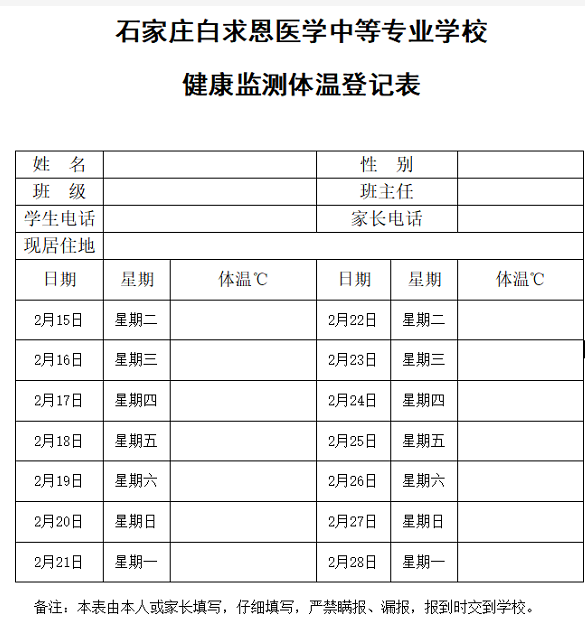 石家庄白求恩医学中等专业学校

健康监测体温登记表

| 姓　名 | | | 性　别 | | |
|---|---|---|---|---|---|
| 班　级 | | | 班主任 | | |
| 学生电话 | | | 家长电话 | | |
| 现居住地 | | | | | |
| 日期 | 星期 | 体温℃ | 日期 | 星期 | 体温℃ |
| 2月15日 | 星期二 | | 2月22日 | 星期二 | |
| 2月16日 | 星期三 | | 2月23日 | 星期三 | |
| 2月17日 | 星期四 | | 2月24日 | 星期四 | |
| 2月18日 | 星期五 | | 2月25日 | 星期五 | |
| 2月19日 | 星期六 | | 2月26日 | 星期六 | |
| 2月20日 | 星期日 | | 2月27日 | 星期日 | |
| 2月21日 | 星期一 | | 2月28日 | 星期一 | |

备注：本表由本人或家长填写，仔细填写，严禁瞒报、漏报，报到时交到学校。